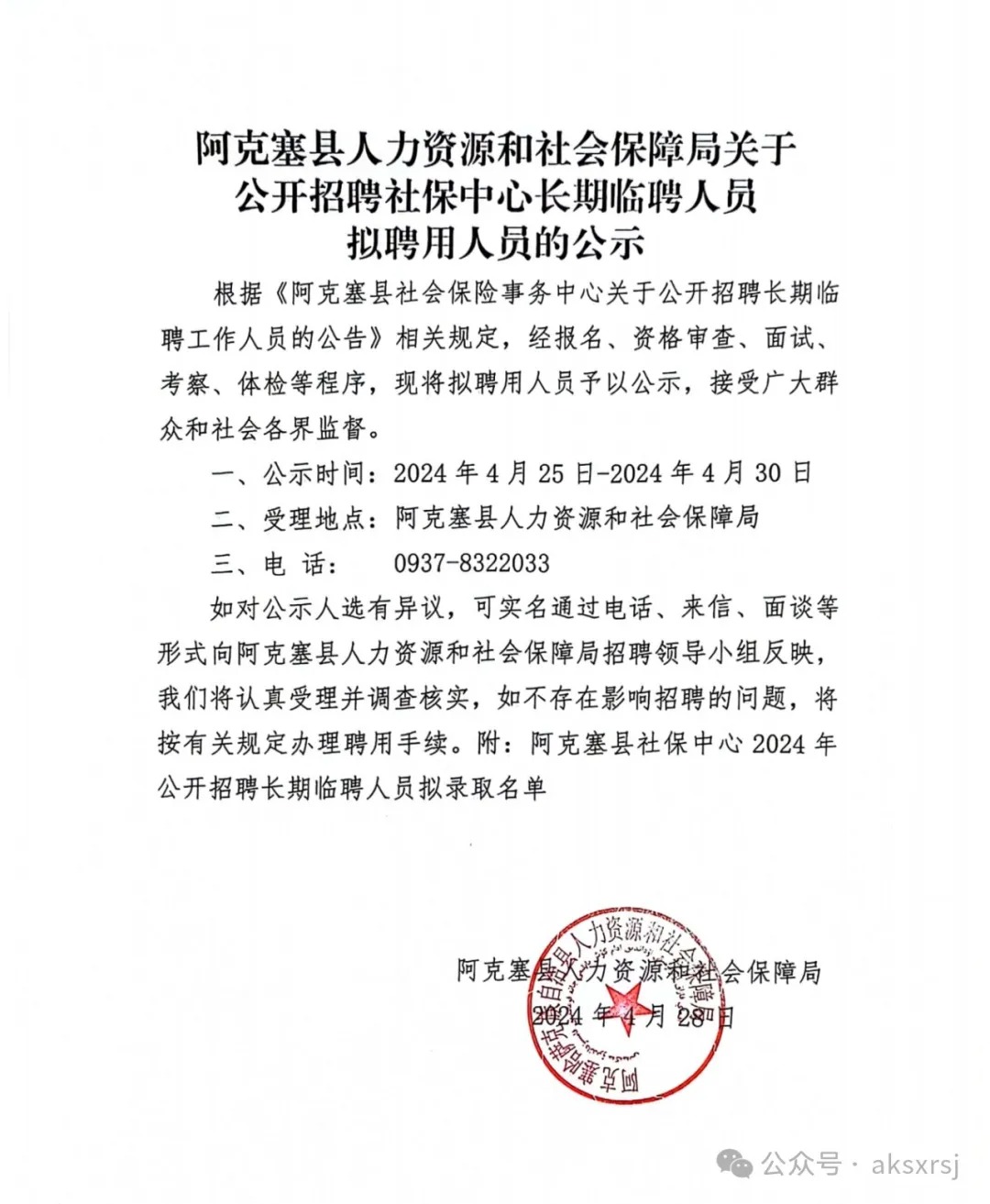 阿克塞县人力资源和社会保障局关于
公开招聘社保中心长期临聘人员
拟聘用人员的公示

根据《阿克塞县社会保险事务中心关于公开招聘长期临聘工作人员的公告》相关规定，经报名、资格审查、面试、考察、体检等程序，现将拟聘用人员予以公示，接受广大群众和社会各界监督。

一、公示时间：2024 年 4 月 25 日-2024 年 4 月 30 日

二、受理地点：阿克塞县人力资源和社会保障局

三、电　话：　0937-8322033

如对公示人选有异议，可实名通过电话、来信、面谈等形式向阿克塞县人力资源和社会保障局招聘领导小组反映，我们将认真受理并调查核实，如不存在影响招聘的问题，将按有关规定办理聘用手续。附：阿克塞县社保中心 2024 年公开招聘长期临聘人员拟录取名单

阿克塞县人力资源和社会保障局
2024 年 4 月 28 日

阿克塞哈萨克族自治县人力资源和社会保障局

公众号 · aksxrsj